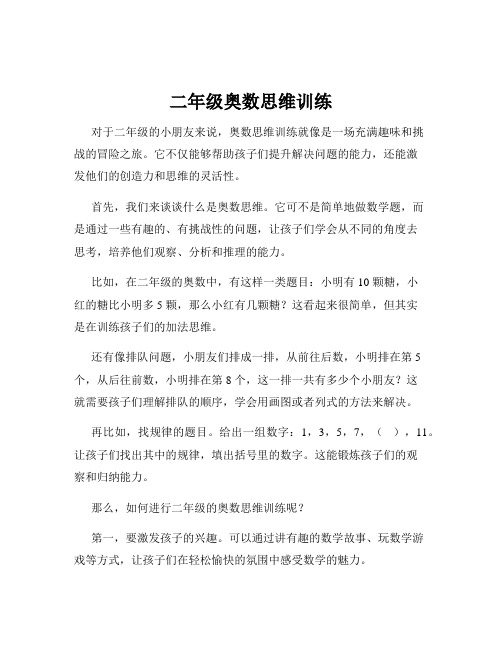 二年级奥数思维训练

对于二年级的小朋友来说，奥数思维训练就像是一场充满趣味和挑战的冒险之旅。它不仅能够帮助孩子们提升解决问题的能力，还能激发他们的创造力和思维的灵活性。

首先，我们来谈谈什么是奥数思维。它可不是简单地做数学题，而是通过一些有趣的、有挑战性的问题，让孩子们学会从不同的角度去思考，培养他们观察、分析和推理的能力。

比如，在二年级的奥数中，有这样一类题目：小明有 10 颗糖，小红的糖比小明多 5 颗，那么小红有几颗糖？这看起来很简单，但其实是在训练孩子们的加法思维。

还有像排队问题，小朋友们排成一排，从前往后数，小明排在第 5 个，从后往前数，小明排在第 8 个，这一排一共有多少个小朋友？这就需要孩子们理解排队的顺序，学会用画图或者列式的方法来解决。

再比如，找规律的题目。给出一组数字：1，3，5，7，（ ），11。让孩子们找出其中的规律，填出括号里的数字。这能锻炼孩子们的观察和归纳能力。

那么，如何进行二年级的奥数思维训练呢？

第一，要激发孩子的兴趣。可以通过讲有趣的数学故事、玩数学游戏等方式，让孩子们在轻松愉快的氛围中感受数学的魅力。